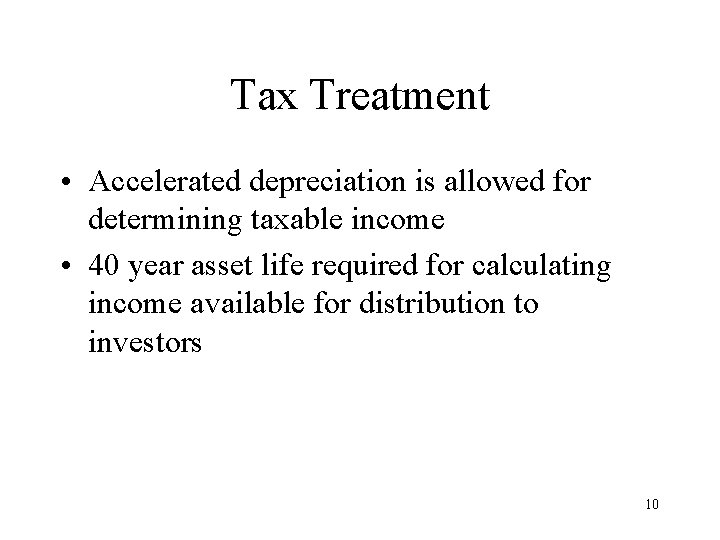 Tax Treatment

• Accelerated depreciation is allowed for determining taxable income

• 40 year asset life required for calculating income available for distribution to investors

10